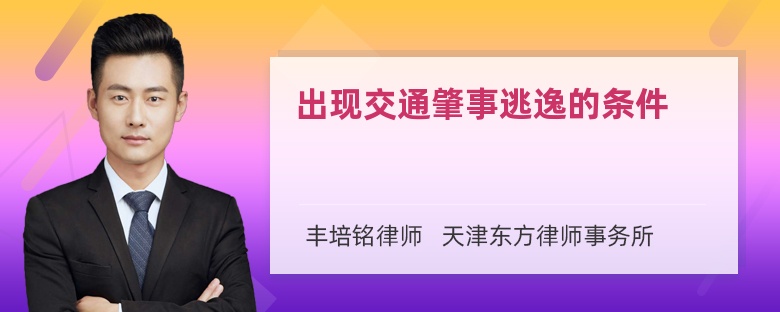 出现交通肇事逃逸的条件

丰培铭律师 天津东方律师事务所